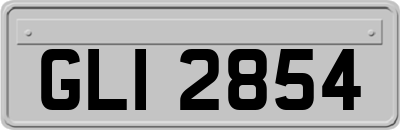 GLI 2854